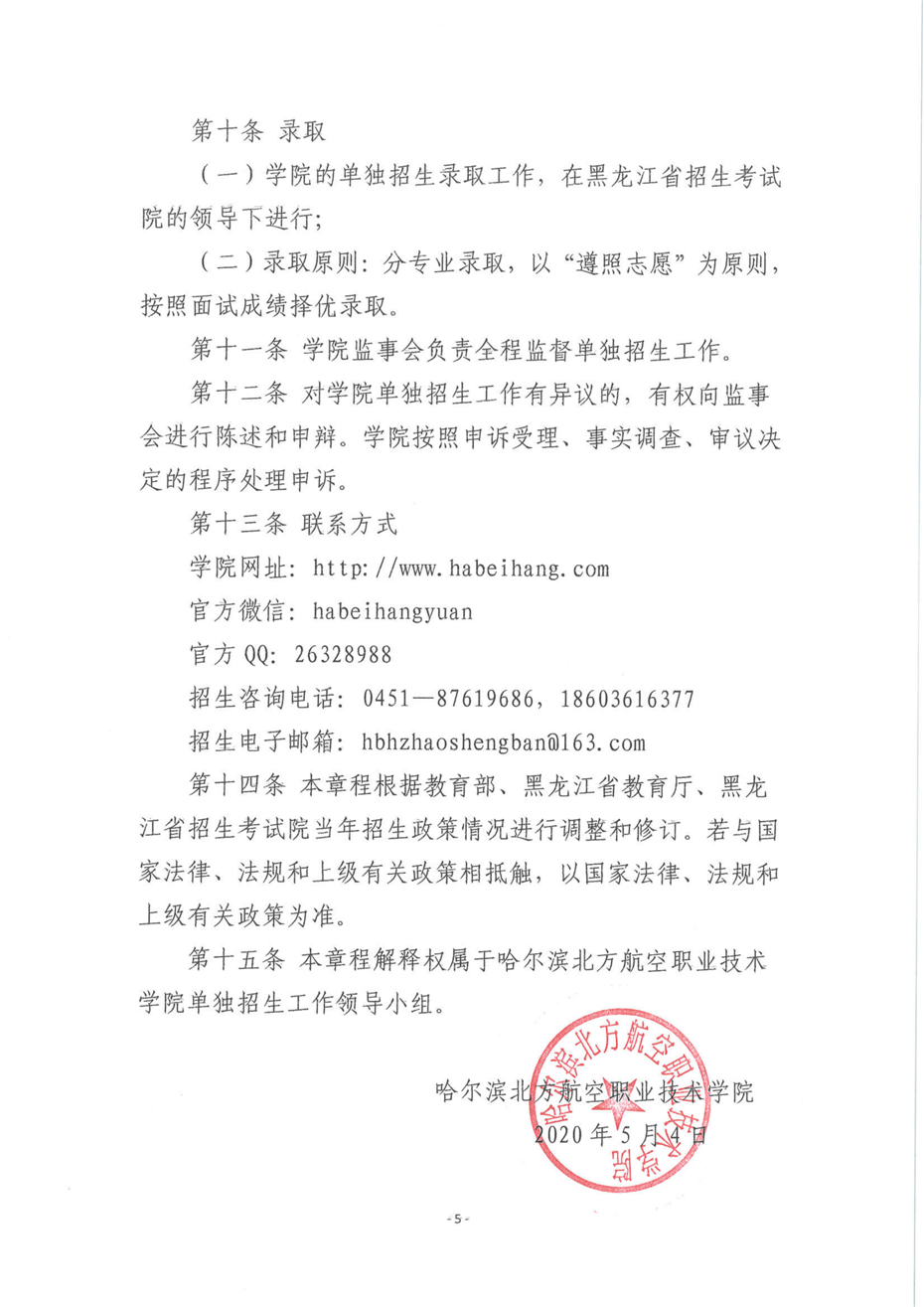 第十条 录取

（一）学院的单独招生录取工作，在黑龙江省招生考试院的领导下进行；

（二）录取原则：分专业录取，以“遵照志愿”为原则，按照面试成绩择优录取。

第十一条 学院监事会负责全程监督单独招生工作。

第十二条 对学院单独招生工作有异议的，有权向监事会进行陈述和申辩。学院按照申诉受理、事实调查、审议决定的程序处理申诉。

第十三条 联系方式

学院网址：http://www.habeihang.com

官方微信：habeihangyuan

官方QQ：26328988

招生咨询电话：0451—87619686，18603616377

招生电子邮箱：hbhzhaoshengban@163.com

第十四条 本章程根据教育部、黑龙江省教育厅、黑龙江省招生考试院当年招生政策情况进行调整和修订。若与国家法律、法规和上级有关政策相抵触，以国家法律、法规和上级有关政策为准。

第十五条 本章程解释权属于哈尔滨北方航空职业技术学院单独招生工作领导小组。

哈尔滨北方航空职业技术学院
2020年5月4日

哈尔滨北方航空职业技术学院

-5-